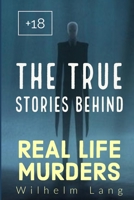 +18

THE TRUE
STORIES BEHIND

REAL LIFE
MURDERS

Wilhelm Lang